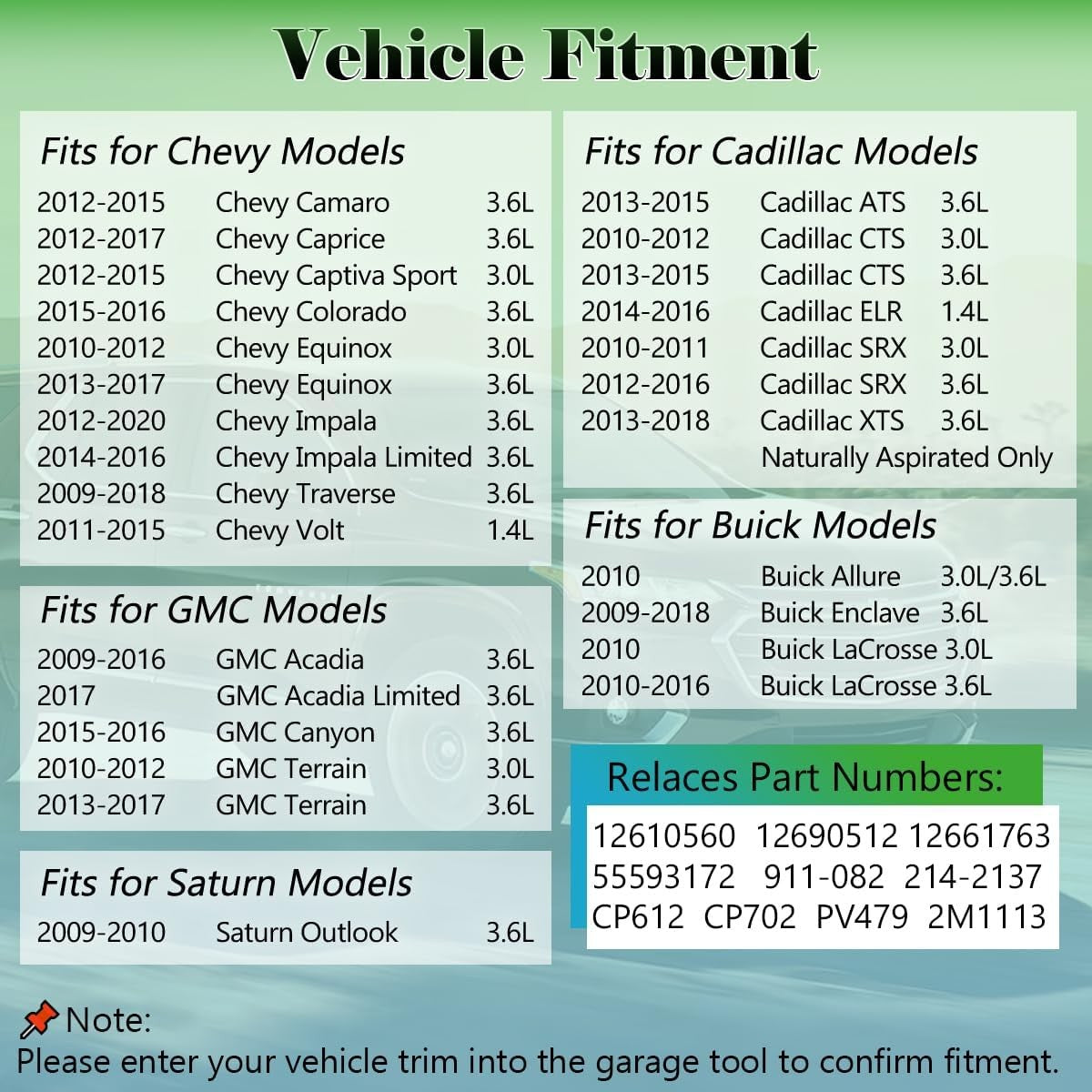 Vehicle Fitment

Fits for Chevy Models

2012-2015 Chevy Camaro 3.6L
2012-2017 Chevy Caprice 3.6L
2012-2015 Chevy Captiva Sport 3.0L
2015-2016 Chevy Colorado 3.6L
2010-2012 Chevy Equinox 3.0L
2013-2017 Chevy Equinox 3.6L
2012-2020 Chevy Impala 3.6L
2014-2016 Chevy Impala Limited 3.6L
2009-2018 Chevy Traverse 3.6L
2011-2015 Chevy Volt 1.4L

Fits for GMC Models

2009-2016 GMC Acadia 3.6L
2017 GMC Acadia Limited 3.6L
2015-2016 GMC Canyon 3.6L
2010-2012 GMC Terrain 3.0L
2013-2017 GMC Terrain 3.6L

Fits for Saturn Models

2009-2010 Saturn Outlook 3.6L

Fits for Cadillac Models

2013-2015 Cadillac ATS 3.6L
2010-2012 Cadillac CTS 3.0L
2013-2015 Cadillac CTS 3.6L
2014-2016 Cadillac ELR 1.4L
2010-2011 Cadillac SRX 3.0L
2012-2016 Cadillac SRX 3.6L
2013-2018 Cadillac XTS 3.6L
Naturally Aspirated Only

Fits for Buick Models

2010 Buick Allure 3.0L/3.6L
2009-2018 Buick Enclave 3.6L
2010 Buick LaCrosse 3.0L
2010-2016 Buick LaCrosse 3.6L

Relaces Part Numbers:

12610560 12690512 12661763
55593172 911-082 214-2137
CP612 CP702 PV479 2M1113

Note:
Please enter your vehicle trim into the garage tool to confirm fitment.